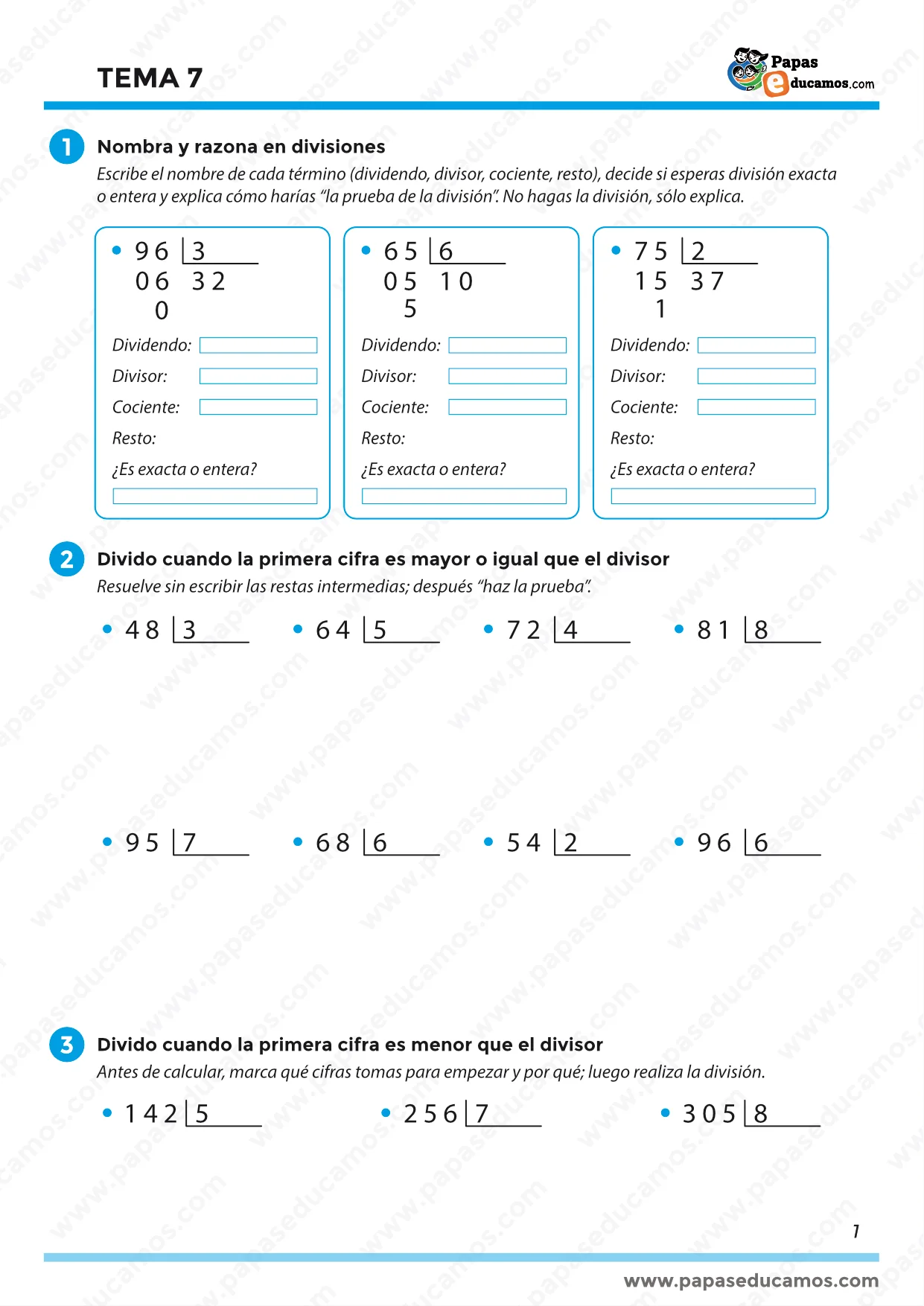 TEMA 7

Papas educamos.com

1 Nombra y razona en divisiones
Escribe el nombre de cada término (dividendo, divisor, cociente, resto), decide si esperas división exacta o entera y explica cómo harías "la prueba de la división". No hagas la división, sólo explica.

• 96 | 3
06 32
0
Dividendo:
Divisor:
Cociente:
Resto:
¿Es exacta o entera?

• 65 | 6
05 10
5
Dividendo:
Divisor:
Cociente:
Resto:
¿Es exacta o entera?

• 75 | 2
15 37
1
Dividendo:
Divisor:
Cociente:
Resto:
¿Es exacta o entera?

2 Divido cuando la primera cifra es mayor o igual que el divisor
Resuelve sin escribir las restas intermedias; después "haz la prueba".

• 48 | 3
• 64 | 5
• 72 | 4
• 81 | 8

• 95 | 7
• 68 | 6
• 54 | 2
• 96 | 6

3 Divido cuando la primera cifra es menor que el divisor
Antes de calcular, marca qué cifras tomas para empezar y por qué; luego realiza la división.

• 142 | 5
• 256 | 7
• 305 | 8

1

www.papaseducamos.com